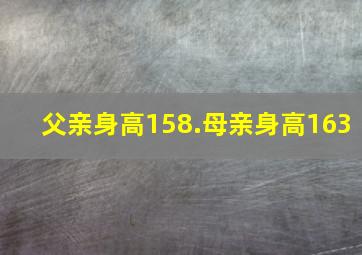 父亲身高158.母亲身高163